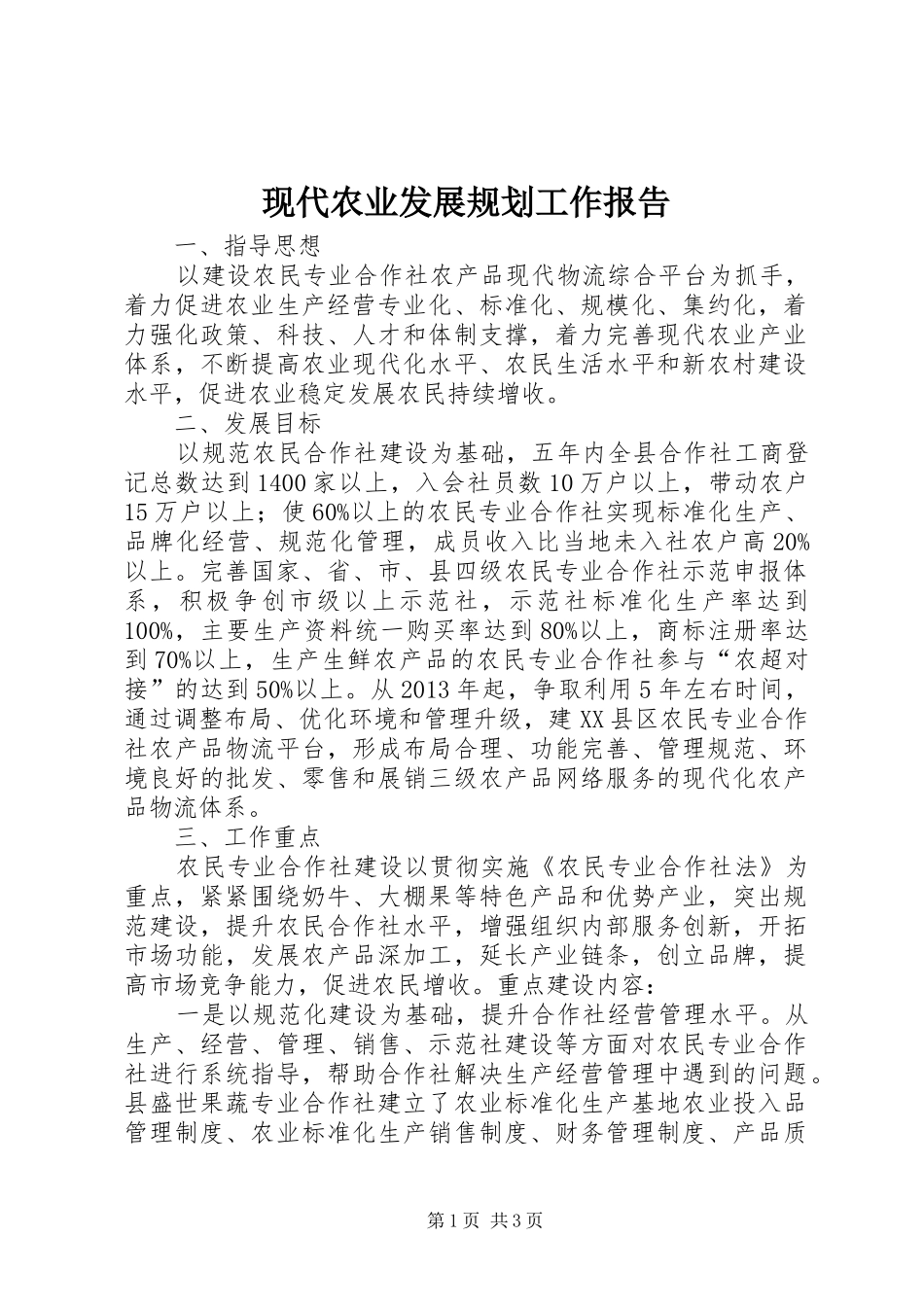 现代农业发展规划工作报告

一、指导思想

以建设农民专业合作社农产品现代物流综合平台为抓手，着力促进农业生产经营专业化、标准化、规模化、集约化，着力强化政策、科技、人才和体制支撑，着力完善现代农业产业体系，不断提高农业现代化水平、农民生活水平和新农村建设水平，促进农业稳定发展农民持续增收。

二、发展目标

以规范农民合作社建设为基础，五年内全县合作社工商登记总数达到1400家以上，入会社员数10万户以上，带动农户15万户以上；使60%以上的农民专业合作社实现标准化生产、品牌化经营、规范化管理，成员收入比当地未入社农户高20%以上。完善国家、省、市、县四级农民专业合作社示范申报体系，积极争创市级以上示范社，示范社标准化生产率达到100%，主要生产资料统一购买率达到80%以上，商标注册率达到70%以上，生产生鲜农产品的农民专业合作社参与“农超对接”的达到50%以上。从2013年起，争取利用5年左右时间，通过调整布局、优化环境和管理升级，建XX县区农民专业合作社农产品物流平台，形成布局合理、功能完善、管理规范、环境良好的批发、零售和展销三级农产品网络服务的现代化农产品物流体系。

三、工作重点

农民专业合作社建设以贯彻实施《农民专业合作社法》为重点，紧紧围绕奶牛、大棚果等特色产品和优势产业，突出规范建设，提升农民合作社水平，增强组织内部服务创新，开拓市场功能，发展农产品深加工，延长产业链条，创立品牌，提高市场竞争能力，促进农民增收。重点建设内容：

一是以规范化建设为基础，提升合作社经营管理水平。从生产、经营、管理、销售、示范社建设等方面对农民专业合作社进行系统指导，帮助合作社解决生产经营管理中遇到的问题。县盛世果蔬专业合作社建立了农业标准化生产基地农业投入品管理制度、农业标准化生产销售制度、财务管理制度、产品质

第1页 共3页